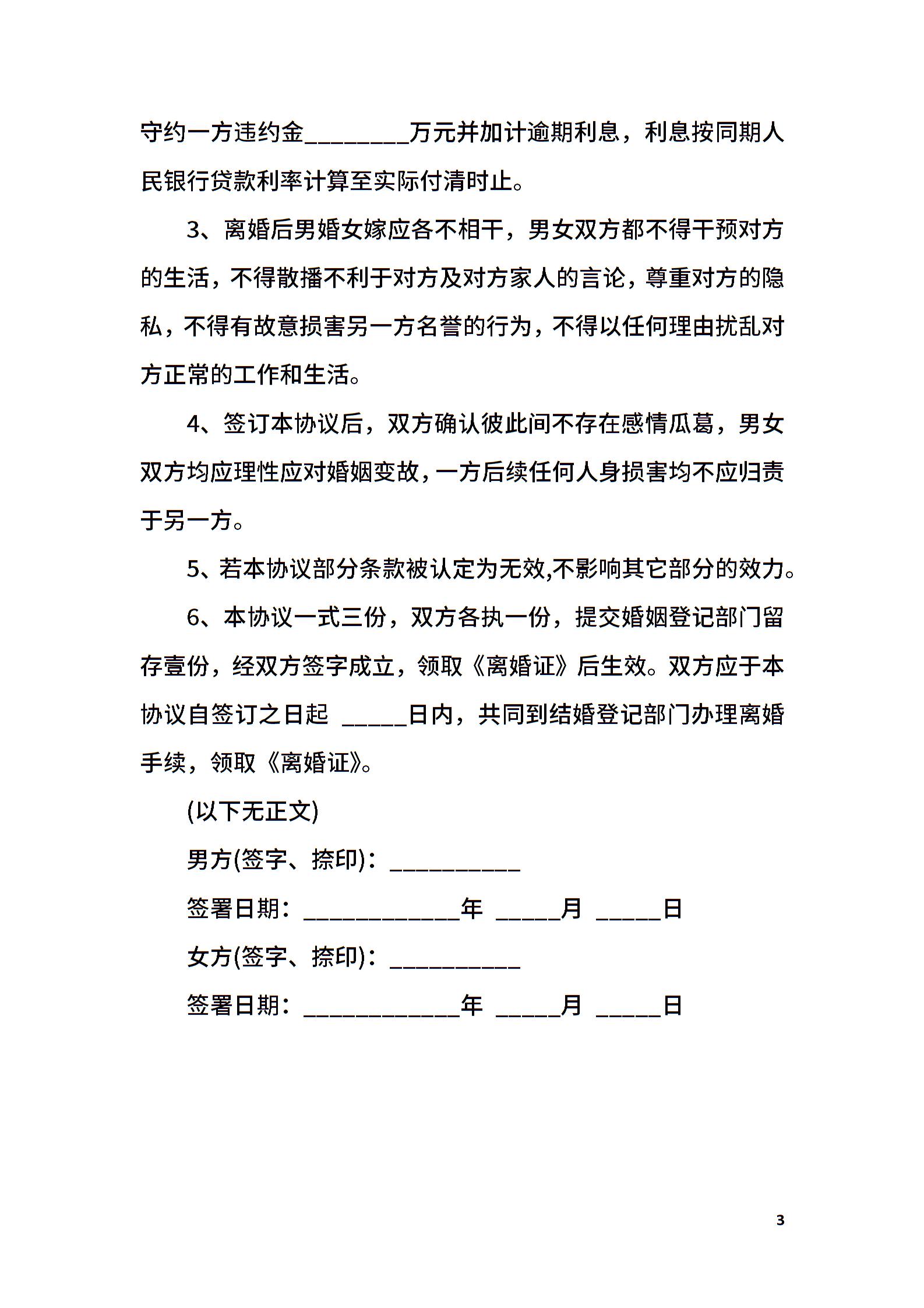 守约一方违约金________万元并加计逾期利息，利息按同期人民银行贷款利率计算至实际付清时止。

3、离婚后男婚女嫁应各不相干，男女双方都不得干预对方的生活，不得散播不利于对方及对方家人的言论，尊重对方的隐私，不得有故意损害另一方名誉的行为，不得以任何理由扰乱对方正常的工作和生活。

4、签订本协议后，双方确认彼此间不存在感情瓜葛，男女双方均应理性应对婚姻变故，一方后续任何人身损害均不应归责于另一方。

5、若本协议部分条款被认定为无效,不影响其它部分的效力。

6、本协议一式三份，双方各执一份，提交婚姻登记部门留存壹份，经双方签字成立，领取《离婚证》后生效。双方应于本协议自签订之日起 _____日内，共同到结婚登记部门办理离婚手续，领取《离婚证》。

(以下无正文)

男方(签字、捺印)：__________

签署日期：____________年 _____月 _____日

女方(签字、捺印)：__________

签署日期：____________年 _____月 _____日

3